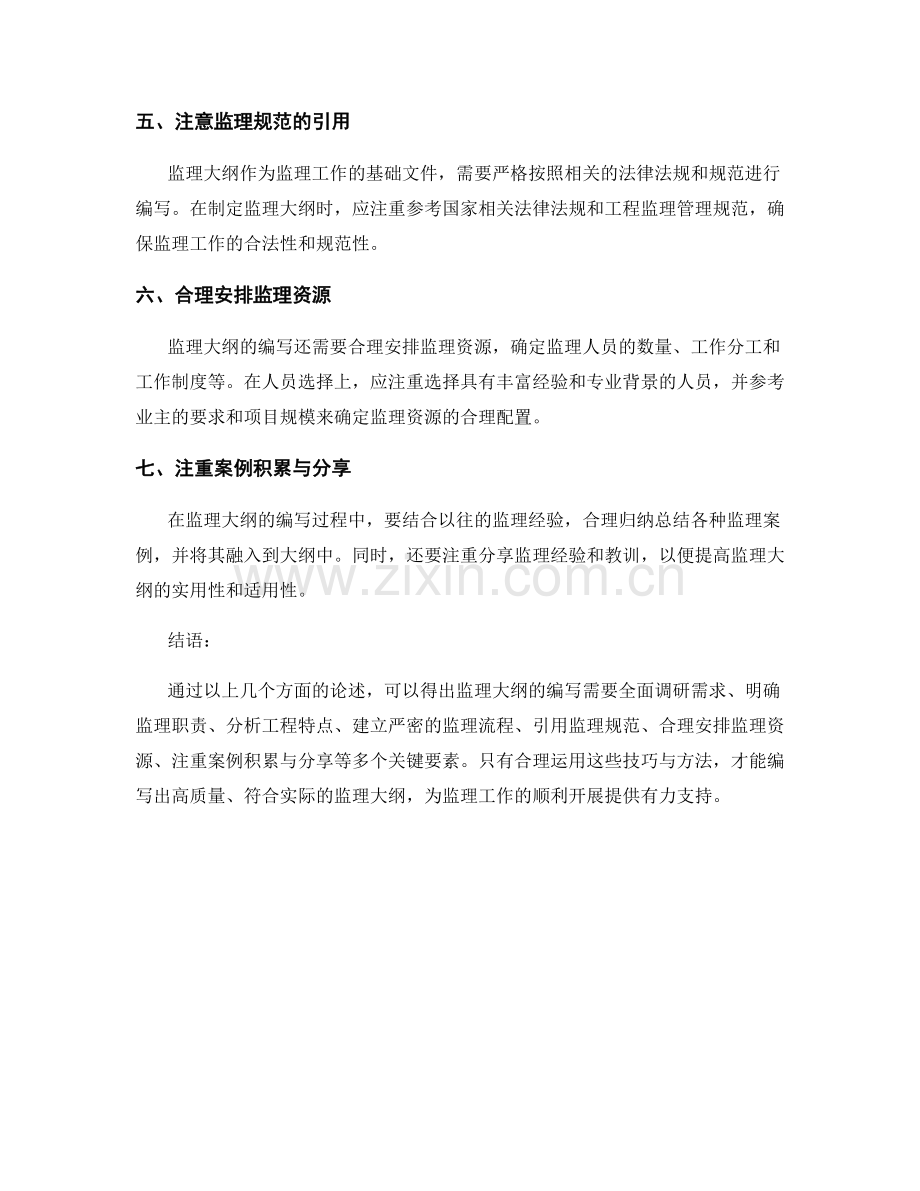 五、注意监理规范的引用

监理大纲作为监理工作的基础文件，需要严格按照相关的法律法规和规范进行编写。在制定监理大纲时，应注重参考国家相关法律法规和工程监理管理规范，确保监理工作的合法性和规范性。

六、合理安排监理资源

监理大纲的编写还需要合理安排监理资源，确定监理人员的数量、工作分工和工作制度等。在人员选择上，应注重选择具有丰富经验和专业背景的人员，并参考业主的要求和项目规模来确定监理资源的合理配置。

七、注重案例积累与分享

在监理大纲的编写过程中，要结合以往的监理经验，合理归纳总结各种监理案例，并将其融入到大纲中。同时，还要注重分享监理经验和教训，以便提高监理大纲的实用性和适用性。

结语：

通过以上几个方面的论述，可以得出监理大纲的编写需要全面调研需求、明确监理职责、分析工程特点、建立严密的监理流程、引用监理规范、合理安排监理资源、注重案例积累与分享等多个关键要素。只有合理运用这些技巧与方法，才能编写出高质量、符合实际的监理大纲，为监理工作的顺利开展提供有力支持。

www.zixin.com.cn